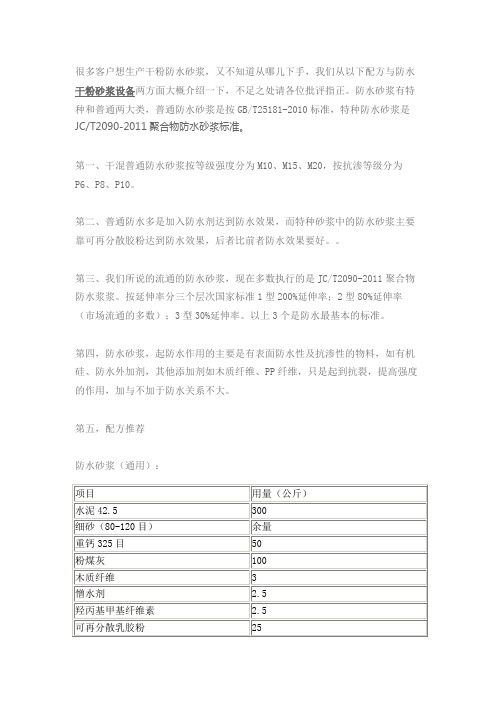 很多客户想生产干粉防水砂浆，又不知道从哪儿下手，我们从以下配方与防水干粉砂浆设备两方面大概介绍一下，不足之处请各位批评指正。防水砂浆有特种和普通两大类，普通防水砂浆是按 GB/T25181-2010 标准，特种防水砂浆是 JC/T2090-2011 聚合物防水砂浆标准。

第一、干混普通防水砂浆按等级强度分为 M10、M15、M20，按抗渗等级分为 P6、P8、P10。

第二、普通防水多是加入防水剂达到防水效果，而特种砂浆中的防水砂浆主要靠可再分散胶粉达到防水效果，后者比前者防水效果要好。。

第三、我们所说的流通的防水砂浆，现在多数执行的是 JC/T2090-2011 聚合物防水浆浆。按延伸率分三个层次国家标准 1 型 200%延伸率；2 型 80%延伸率（市场流通的多数）；3 型 30%延伸率。以上 3 个是防水最基本的标准。

第四，防水砂浆，起防水作用的主要是有表面防水性及抗渗性的物料，如有机硅、防水外加剂，其他添加剂如木质纤维、PP 纤维，只是起到抗裂，提高强度的作用，加与不加于防水关系不大。

第五，配方推荐

防水砂浆（通用）：

| 项目 | 用量（公斤） |
|---|---|
| 水泥 42.5 | 300 |
| 细砂（80-120 目） | 余量 |
| 重钙 325 目 | 50 |
| 粉煤灰 | 100 |
| 木质纤维 | 3 |
| 憎水剂 | 2.5 |
| 羟丙基甲基纤维素 | 2.5 |
| 可再分散乳胶粉 | 25 |